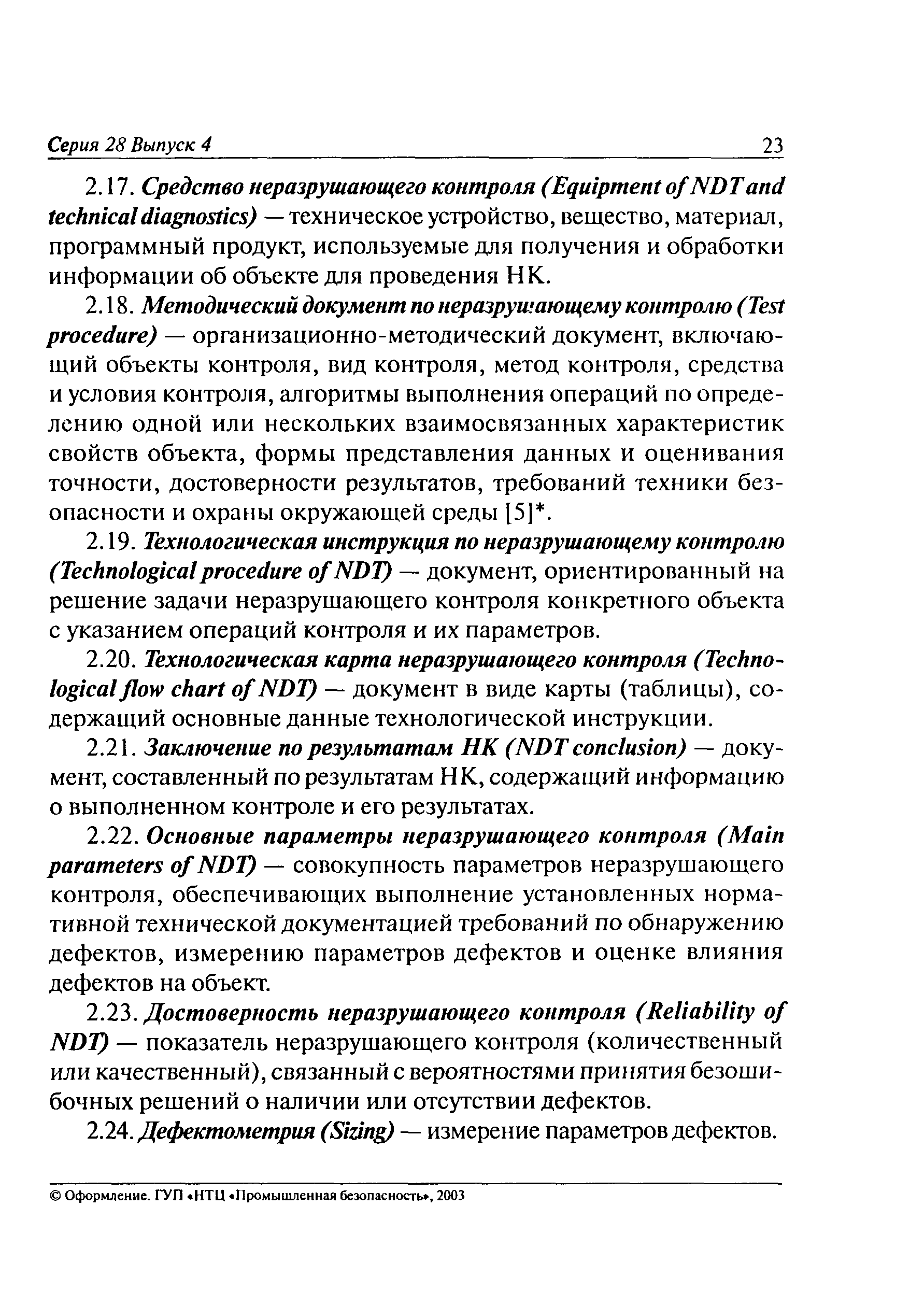 Серия 28 Выпуск 4 23

2.17. Средство неразрушающего контроля (Equipment of NDT and technical diagnostics) — техническое устройство, вещество, материал, программный продукт, используемые для получения и обработки информации об объекте для проведения НК.

2.18. Методический документ по неразрушающему контролю (Test procedure) — организационно-методический документ, включающий объекты контроля, вид контроля, метод контроля, средства и условия контроля, алгоритмы выполнения операций по определению одной или нескольких взаимосвязанных характеристик свойств объекта, формы представления данных и оценивания точности, достоверности результатов, требований техники безопасности и охраны окружающей среды [5]*.

2.19. Технологическая инструкция по неразрушающему контролю (Technological procedure of NDT) — документ, ориентированный на решение задачи неразрушающего контроля конкретного объекта с указанием операций контроля и их параметров.

2.20. Технологическая карта неразрушающего контроля (Technological flow chart of NDT) — документ в виде карты (таблицы), содержащий основные данные технологической инструкции.

2.21. Заключение по результатам НК (NDT conclusion) — документ, составленный по результатам НК, содержащий информацию о выполненном контроле и его результатах.

2.22. Основные параметры неразрушающего контроля (Main parameters of NDT) — совокупность параметров неразрушающего контроля, обеспечивающих выполнение установленных нормативной технической документацией требований по обнаружению дефектов, измерению параметров дефектов и оценке влияния дефектов на объект.

2.23. Достоверность неразрушающего контроля (Reliability of NDT) — показатель неразрушающего контроля (количественный или качественный), связанный с вероятностями принятия безошибочных решений о наличии или отсутствии дефектов.

2.24. Дефектометрия (Sizing) — измерение параметров дефектов.

© Оформление. ГУП «НТЦ «Промышленная безопасность», 2003